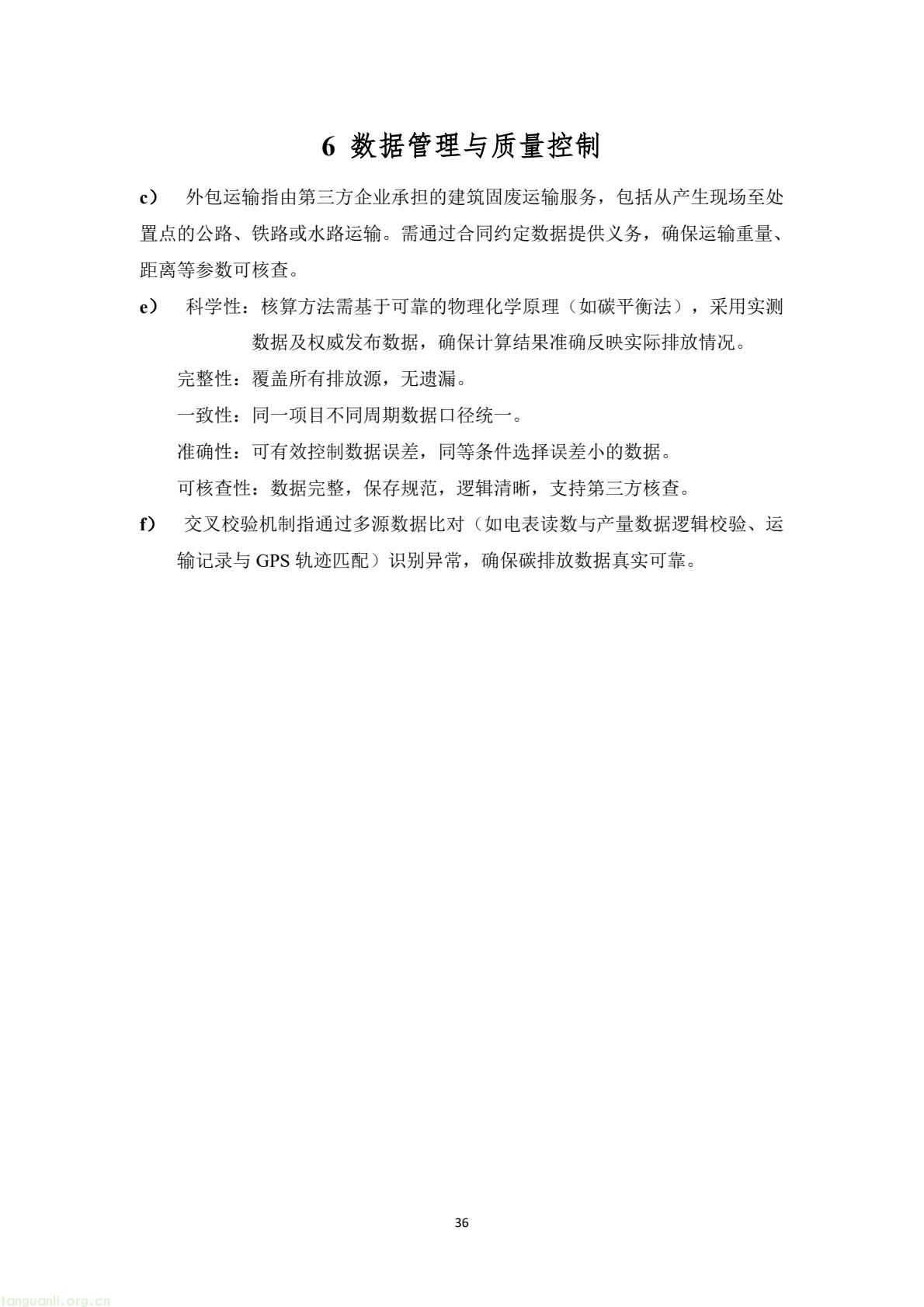 6 数据管理与质量控制

c） 外包运输指由第三方企业承担的建筑固废运输服务，包括从产生现场至处置点的公路、铁路或水路运输。需通过合同约定数据提供义务，确保运输重量、距离等参数可核查。

e） 科学性：核算方法需基于可靠的物理化学原理（如碳平衡法），采用实测数据及权威发布数据，确保计算结果准确反映实际排放情况。

完整性：覆盖所有排放源，无遗漏。

一致性：同一项目不同周期数据口径统一。

准确性：可有效控制数据误差，同等条件选择误差小的数据。

可核查性：数据完整，保存规范，逻辑清晰，支持第三方核查。

f） 交叉校验机制指通过多源数据比对（如电表读数与产量数据逻辑校验、运输记录与 GPS 轨迹匹配）识别异常，确保碳排放数据真实可靠。

36

tanguanli.org.cn